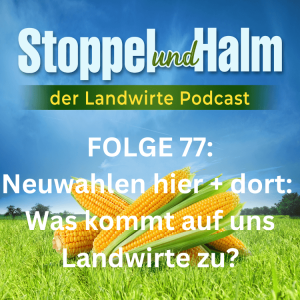 Stoppel und Halm

der Landwirte Podcast

FOLGE 77:
Neuwahlen hier + dort:
Was kommt auf uns
Landwirte zu?